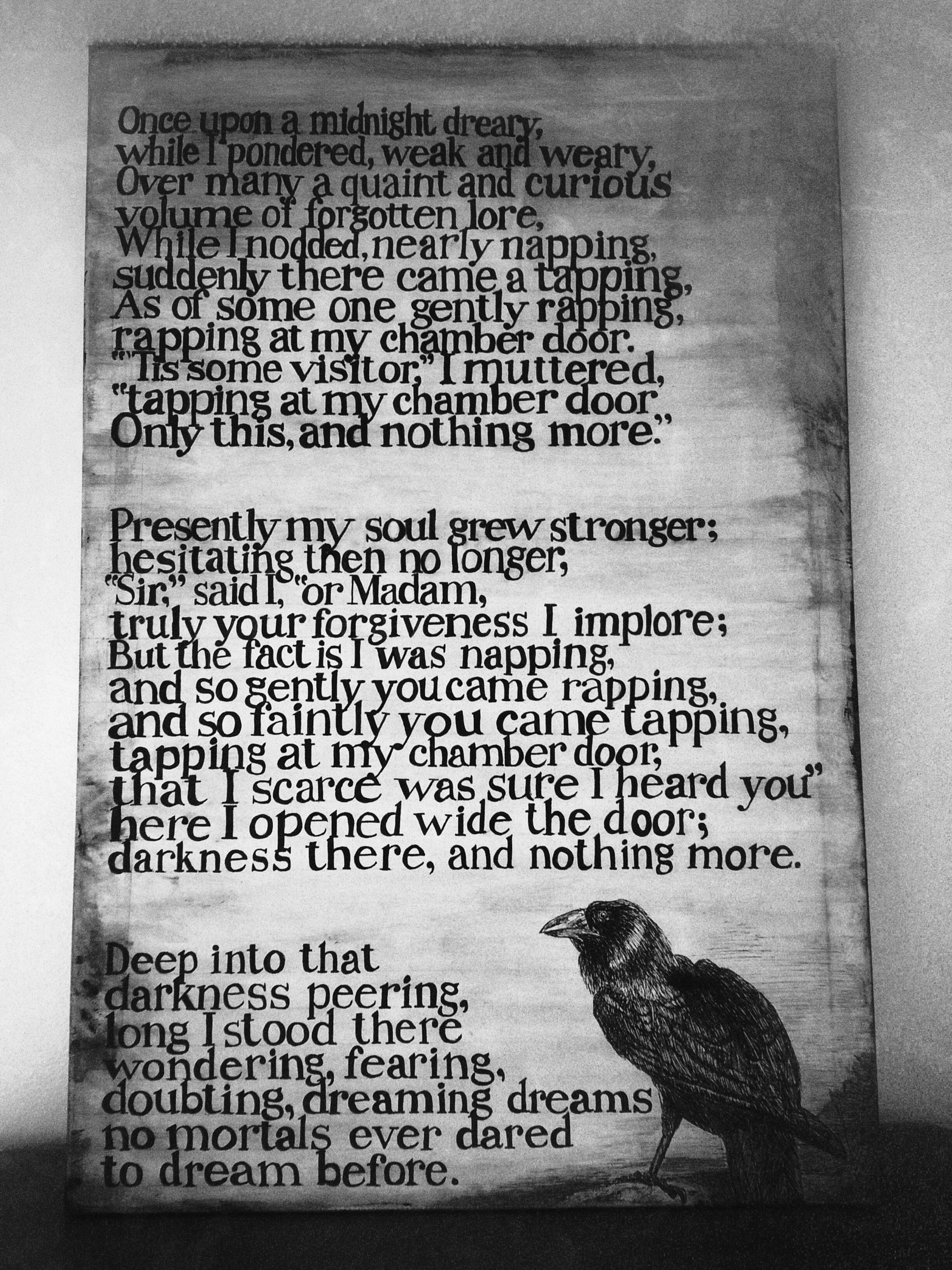 Once upon a midnight dreary,
while I pondered, weak and weary,
Over many a quaint and curious
volume of forgotten lore,
While I nodded, nearly napping,
suddenly there came a tapping,
As of some one gently rapping,
rapping at my chamber door.
"'Tis some visitor," I muttered,
"tapping at my chamber door
Only this, and nothing more."

Presently my soul grew stronger;
hesitating then no longer,
"Sir," said I, "or Madam,
truly your forgiveness I implore;
But the fact is I was napping,
and so gently you came rapping,
and so faintly you came tapping,
tapping at my chamber door,
that I scarce was sure I heard you"
here I opened wide the door;
darkness there, and nothing more.

Deep into that
darkness peering,
long I stood there
wondering, fearing,
doubting, dreaming dreams
no mortals ever dared
to dream before.